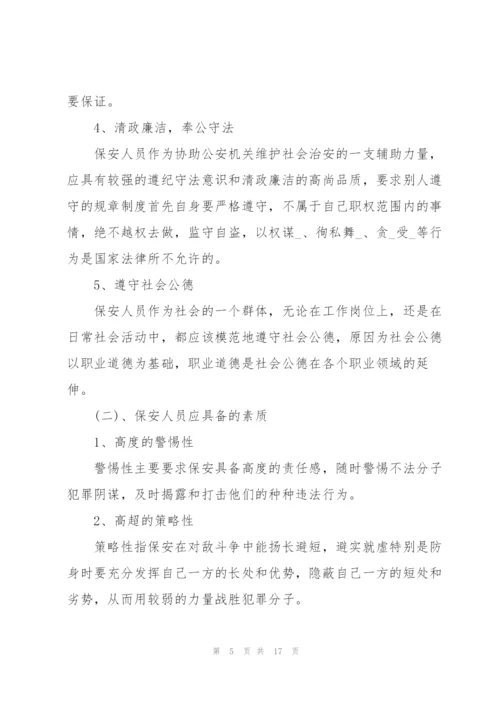 要保证。

4、清政廉洁，奉公守法

保安人员作为协助公安机关维护社会治安的一支辅助力量，应具有较强的遵纪守法意识和清政廉洁的高尚品质，要求别人遵守的规章制度首先自身要严格遵守，不属于自己职权范围内的事情，绝不越权去做，监守自盗，以权谋_、徇私舞_、贪_受_等行为是国家法律所不允许的。

5、遵守社会公德

保安人员作为社会的一个群体，无论在工作岗位上，还是在日常社会活动中，都应该模范地遵守社会公德，原因为社会公德以职业道德为基础，职业道德是社会公德在各个职业领域的延伸。

(二)、保安人员应具备的素质

1、高度的警惕性

警惕性主要要求保安具备高度的责任感，随时警惕不法分子犯罪阴谋，及时揭露和打击他们的种种违法行为。

2、高超的策略性

策略性指保安在对敌斗争中能扬长避短，避实就虚特别是防身时要充分发挥自己一方的长处和优势，隐蔽自己一方的短处和劣势，从而用较弱的力量战胜犯罪分子。

第 5 页 共 17 页